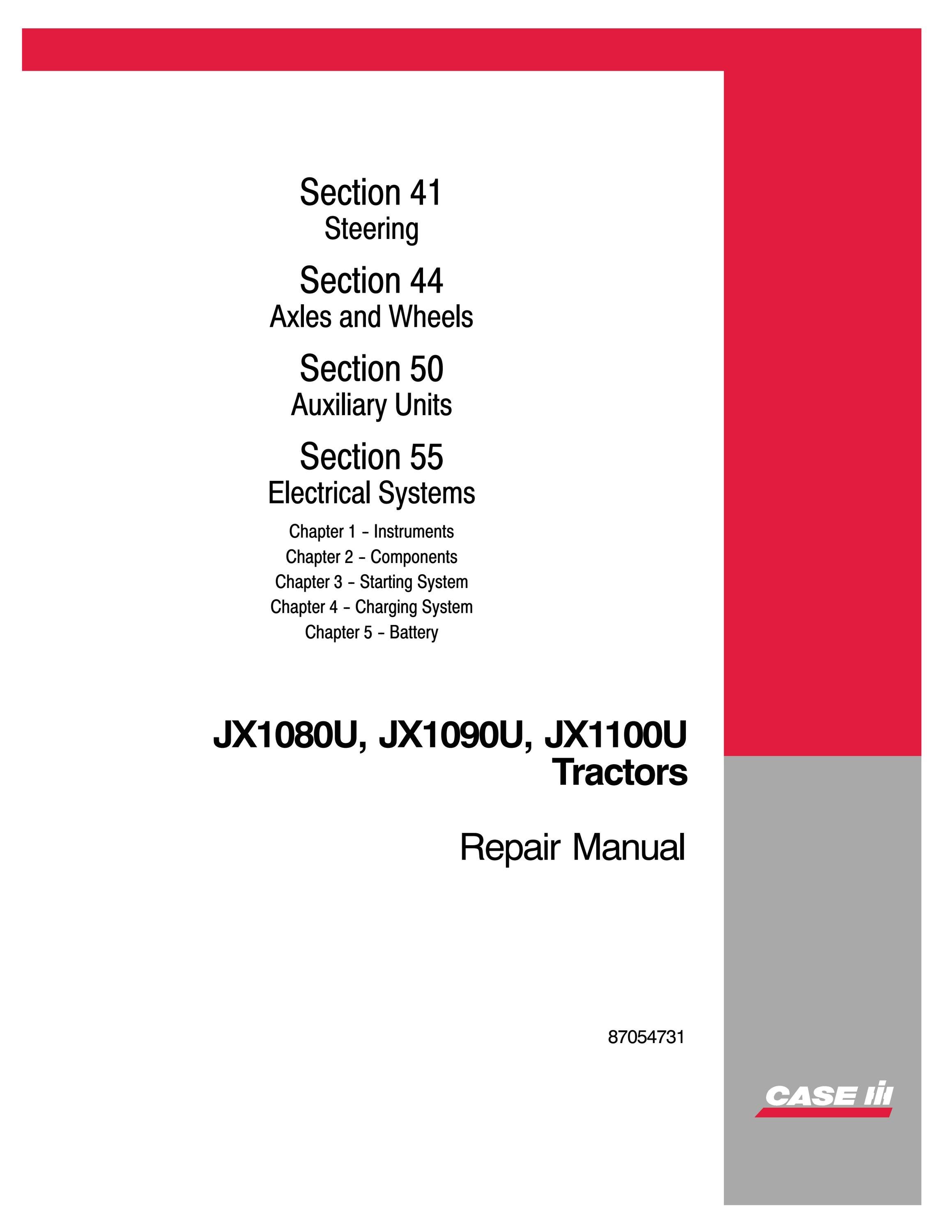 Section 41
Steering

Section 44
Axles and Wheels

Section 50
Auxiliary Units

Section 55
Electrical Systems

Chapter 1 – Instruments
Chapter 2 – Components
Chapter 3 – Starting System
Chapter 4 – Charging System
Chapter 5 – Battery

JX1080U, JX1090U, JX1100U
Tractors

Repair Manual

87054731

CASE IH